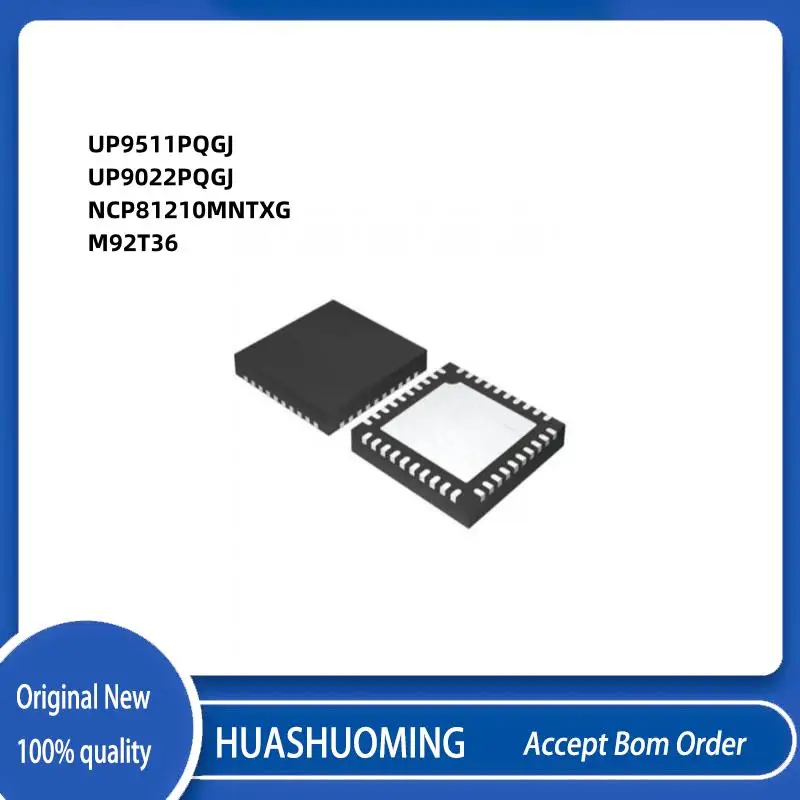 UP9511PQGJ
UP9022PQGJ
NCP81210MNTXG
M92T36

Original New
100% quality

HUASHUOMING

Accept Bom Order